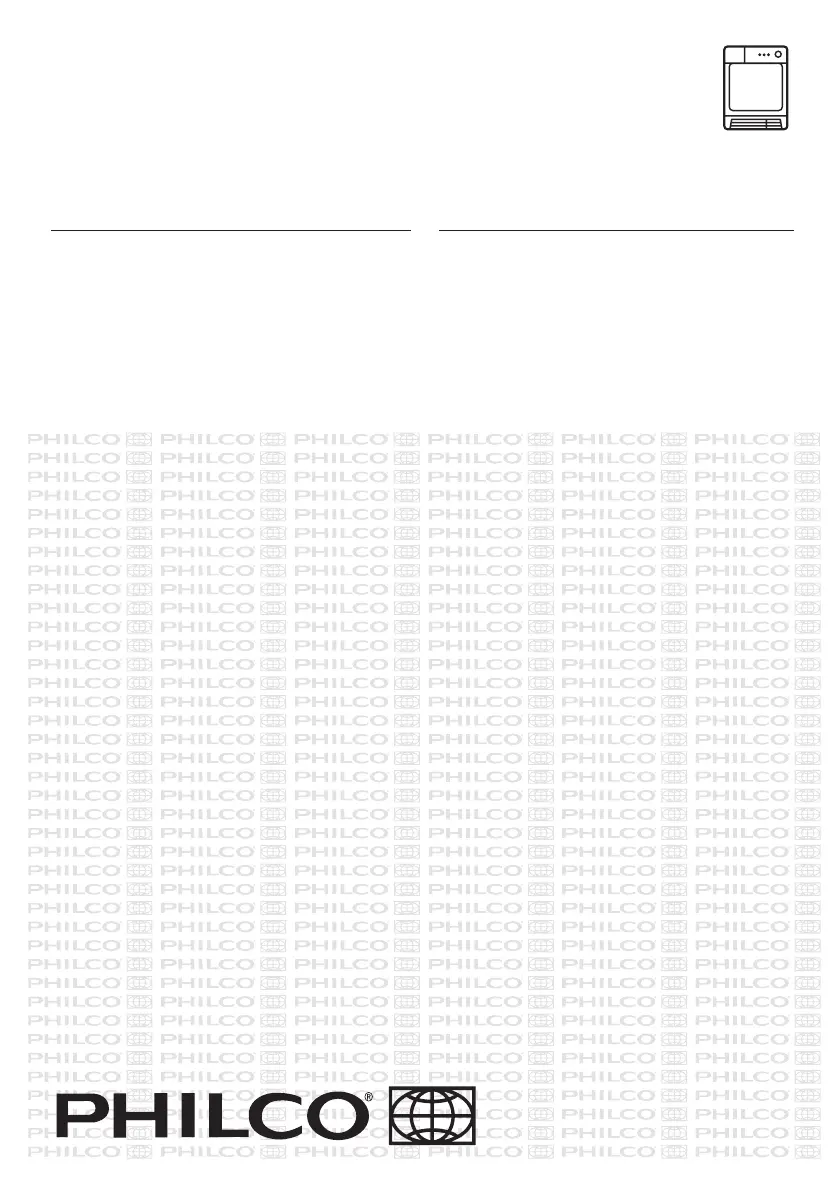 PHILCO®